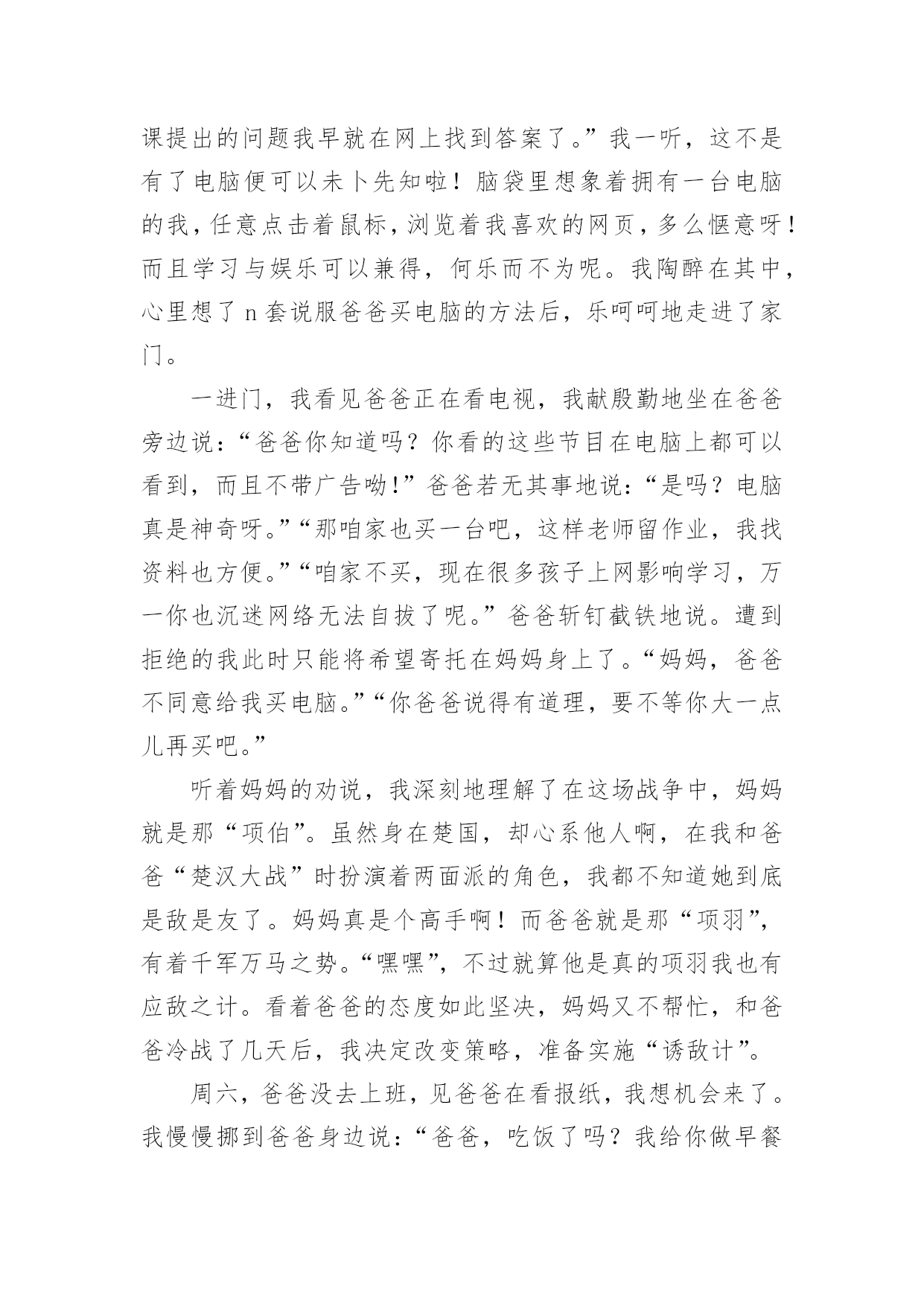 课提出的问题我早就在网上找到答案了。”我一听，这不是有了电脑便可以未卜先知啦！脑袋里想象着拥有一台电脑的我，任意点击着鼠标，浏览着我喜欢的网页，多么惬意呀！而且学习与娱乐可以兼得，何乐而不为呢。我陶醉在其中，心里想了 n 套说服爸爸买电脑的方法后，乐呵呵地走进了家门。

一进门，我看见爸爸正在看电视，我献殷勤地坐在爸爸旁边说：“爸爸你知道吗？你看的这些节目在电脑上都可以看到，而且不带广告呦！”爸爸若无其事地说：“是吗？电脑真是神奇呀。”“那咱家也买一台吧，这样老师留作业，我找资料也方便。”“咱家不买，现在很多孩子上网影响学习，万一你也沉迷网络无法自拔了呢。”爸爸斩钉截铁地说。遭到拒绝的我此时只能将希望寄托在妈妈身上了。“妈妈，爸爸不同意给我买电脑。”“你爸爸说得有道理，要不等你大一点儿再买吧。”

听着妈妈的劝说，我深刻地理解了在这场战争中，妈妈就是那“项伯”。虽然身在楚国，却心系他人啊，在我和爸爸“楚汉大战”时扮演着两面派的角色，我都不知道她到底是敌是友了。妈妈真是个高手啊！而爸爸就是那“项羽”，有着千军万马之势。“嘿嘿”，不过就算他是真的项羽我也有应敌之计。看着爸爸的态度如此坚决，妈妈又不帮忙，和爸爸冷战了几天后，我决定改变策略，准备实施“诱敌计”。

周六，爸爸没去上班，见爸爸在看报纸，我想机会来了。我慢慢挪到爸爸身边说：“爸爸，吃饭了吗？我给你做早餐